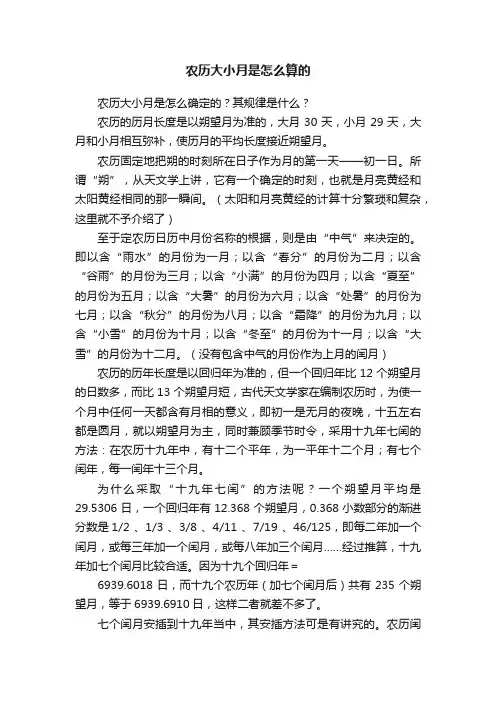 农历大小月是怎么算的

农历大小月是怎么确定的？其规律是什么？

农历的历月长度是以朔望月为准的，大月 30 天，小月 29 天，大月和小月相互弥补，使历月的平均长度接近朔望月。

农历固定地把朔的时刻所在日子作为月的第一天——初一日。所谓“朔”，从天文学上讲，它有一个确定的时刻，也就是月亮黄经和太阳黄经相同的那一瞬间。（太阳和月亮黄经的计算十分繁琐和复杂，这里就不予介绍了）

至于定农历日历中月份名称的根据，则是由“中气”来决定的。即以含“雨水”的月份为一月；以含“春分”的月份为二月；以含“谷雨”的月份为三月；以含“小满”的月份为四月；以含“夏至”的月份为五月；以含“大暑”的月份为六月；以含“处暑”的月份为七月；以含“秋分”的月份为八月；以含“霜降”的月份为九月；以含“小雪”的月份为十月；以含“冬至”的月份为十一月；以含“大雪”的月份为十二月。（没有包含中气的月份作为上月的闰月）

农历的历年长度是以回归年为准的，但一个回归年比 12 个朔望月的日数多，而比 13 个朔望月短，古代天文学家在编制农历时，为使一个月中任何一天都含有月相的意义，即初一是无月的夜晚，十五左右都是圆月，就以朔望月为主，同时兼顾季节时令，采用十九年七闰的方法：在农历十九年中，有十二个平年，为一平年十二个月；有七个闰年，每一闰年十三个月。

为什么采取“十九年七闰”的方法呢？一个朔望月平均是 29.5306 日，一个回归年有 12.368 个朔望月，0.368 小数部分的渐进分数是 1/2 、1/3 、3/8 、4/11 、7/19 、46/125，即每二年加一个闰月，或每三年加一个闰月，或每八年加三个闰月……经过推算，十九年加七个闰月比较合适。因为十九个回归年＝

6939.6018 日，而十九个农历年（加七个闰月后）共有 235 个朔望月，等于 6939.6910 日，这样二者就差不多了。

七个闰月安插到十九年当中，其安插方法可是有讲究的。农历闰